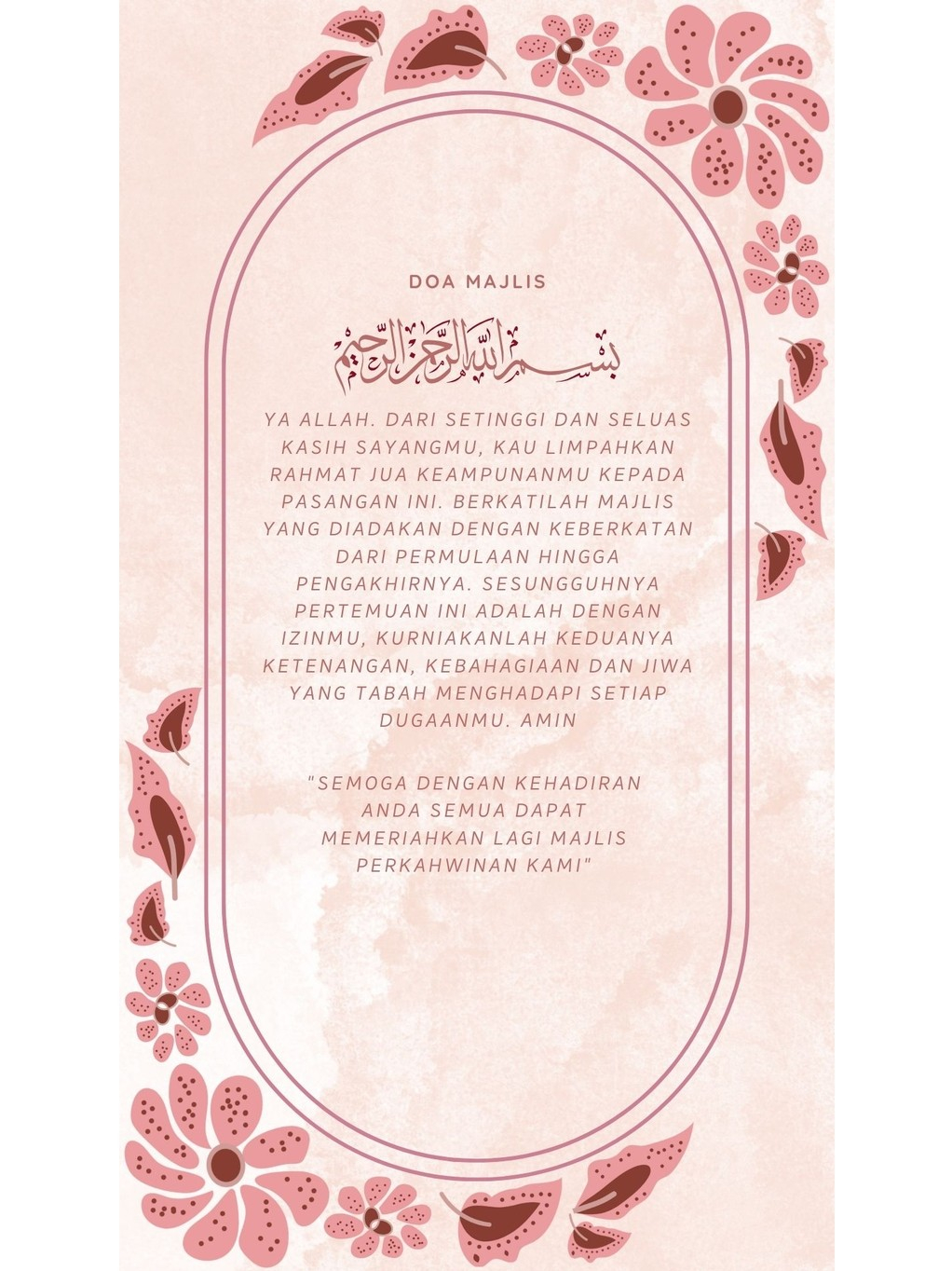 DOA MAJLIS

بسم الله الرحمن الرحيم

YA ALLAH. DARI SETINGGI DAN SELUAS KASIH SAYANGMU, KAU LIMPAHKAN RAHMAT JUA KEAMPUNANMU KEPADA PASANGAN INI. BERKATILAH MAJLIS YANG DIADAKAN DENGAN KEBERKATAN DARI PERMULAAN HINGGA PENGAKHIRNYA. SESUNGGUHNYA PERTEMUAN INI ADALAH DENGAN IZINMU, KURNIAKANLAH KEDUANYA KETENANGAN, KEBAHAGIAAN DAN JIWA YANG TABAH MENGHADAPI SETIAP DUGAANMU. AMIN

"SEMOGA DENGAN KEHADIRAN ANDA SEMUA DAPAT MEMERIAHKAN LAGI MAJLIS PERKAHWINAN KAMI"